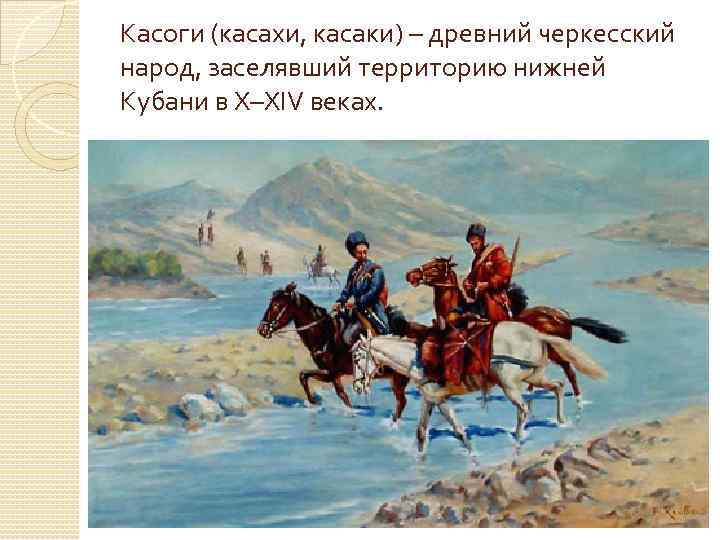 Касоги (касахи, касаки) – древний черкесский народ, заселявший территорию нижней Кубани в X–XIV веках.